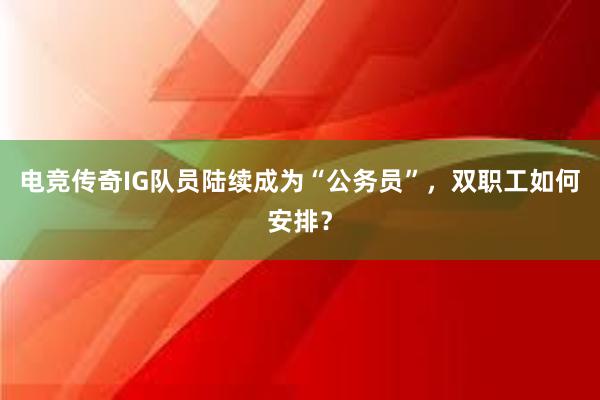 电竞传奇IG队员陆续成为“公务员”，双职工如何安排？